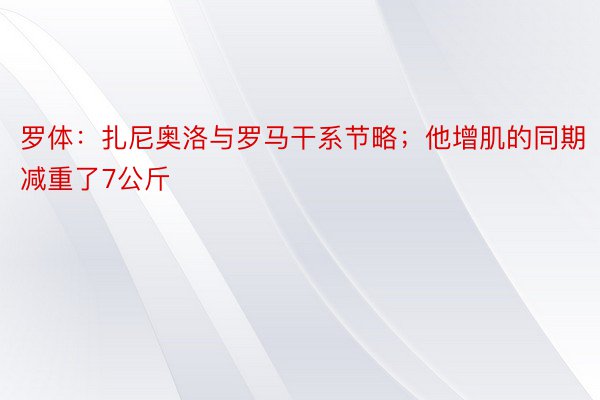 罗体：扎尼奥洛与罗马干系节略；他增肌的同期减重了7公斤